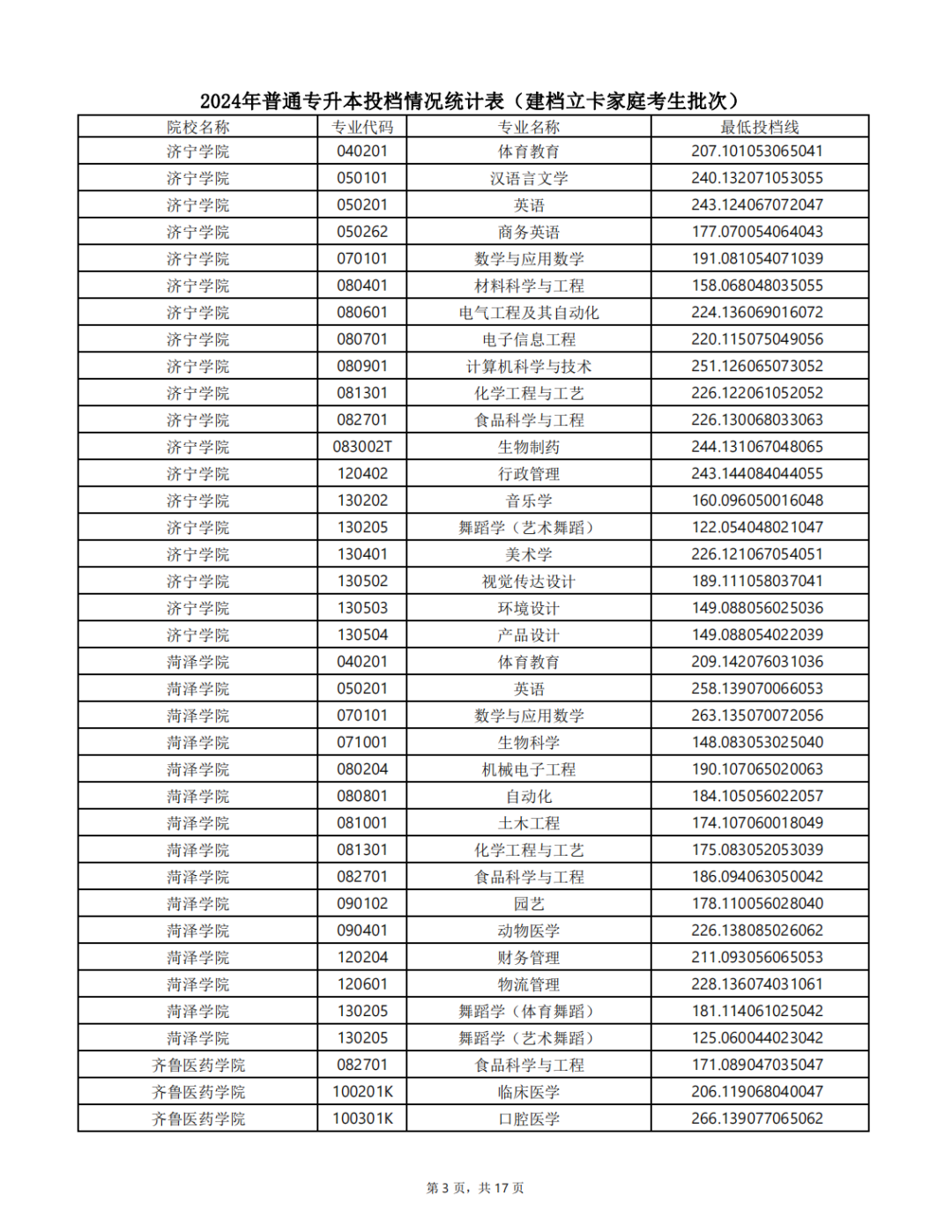 2024年普通专升本投档情况统计表（建档立卡家庭考生批次）

| 院校名称 | 专业代码 | 专业名称 | 最低投档线 |
|---|---|---|---|
| 济宁学院 | 040201 | 体育教育 | 207.101053065041 |
| 济宁学院 | 050101 | 汉语言文学 | 240.132071053055 |
| 济宁学院 | 050201 | 英语 | 243.124067072047 |
| 济宁学院 | 050262 | 商务英语 | 177.070054064043 |
| 济宁学院 | 070101 | 数学与应用数学 | 191.081054071039 |
| 济宁学院 | 080401 | 材料科学与工程 | 158.068048035055 |
| 济宁学院 | 080601 | 电气工程及其自动化 | 224.136069016072 |
| 济宁学院 | 080701 | 电子信息工程 | 220.115075049056 |
| 济宁学院 | 080901 | 计算机科学与技术 | 251.126065073052 |
| 济宁学院 | 081301 | 化学工程与工艺 | 226.122061052052 |
| 济宁学院 | 082701 | 食品科学与工程 | 226.130068033063 |
| 济宁学院 | 083002T | 生物制药 | 244.131067048065 |
| 济宁学院 | 120402 | 行政管理 | 243.144084044055 |
| 济宁学院 | 130202 | 音乐学 | 160.096050016048 |
| 济宁学院 | 130205 | 舞蹈学（艺术舞蹈） | 122.054048021047 |
| 济宁学院 | 130401 | 美术学 | 226.121067054051 |
| 济宁学院 | 130502 | 视觉传达设计 | 189.111058037041 |
| 济宁学院 | 130503 | 环境设计 | 149.088056025036 |
| 济宁学院 | 130504 | 产品设计 | 149.088054022039 |
| 菏泽学院 | 040201 | 体育教育 | 209.142076031036 |
| 菏泽学院 | 050201 | 英语 | 258.139070066053 |
| 菏泽学院 | 070101 | 数学与应用数学 | 263.135070072056 |
| 菏泽学院 | 071001 | 生物科学 | 148.083053025040 |
| 菏泽学院 | 080204 | 机械电子工程 | 190.107065020063 |
| 菏泽学院 | 080801 | 自动化 | 184.105056022057 |
| 菏泽学院 | 081001 | 土木工程 | 174.107060018049 |
| 菏泽学院 | 081301 | 化学工程与工艺 | 175.083052053039 |
| 菏泽学院 | 082701 | 食品科学与工程 | 186.094063050042 |
| 菏泽学院 | 090102 | 园艺 | 178.110056028040 |
| 菏泽学院 | 090401 | 动物医学 | 226.138085026062 |
| 菏泽学院 | 120204 | 财务管理 | 211.093056065053 |
| 菏泽学院 | 120601 | 物流管理 | 228.136074031061 |
| 菏泽学院 | 130205 | 舞蹈学（体育舞蹈） | 181.114061025042 |
| 菏泽学院 | 130205 | 舞蹈学（艺术舞蹈） | 125.060044023042 |
| 齐鲁医药学院 | 082701 | 食品科学与工程 | 171.089047035047 |
| 齐鲁医药学院 | 100201K | 临床医学 | 206.119068040047 |
| 齐鲁医药学院 | 100301K | 口腔医学 | 266.139077065062 |

第 3 页，共 17 页